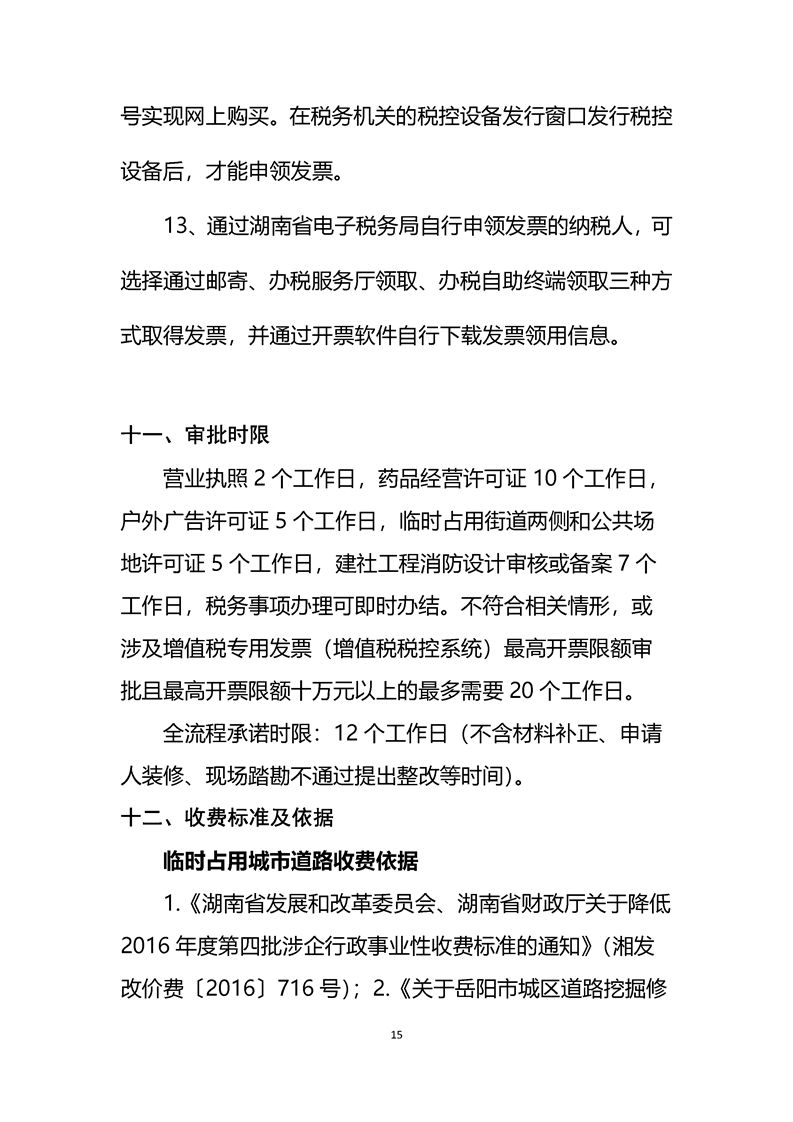 号实现网上购买。在税务机关的税控设备发行窗口发行税控设备后，才能申领发票。

13、通过湖南省电子税务局自行申领发票的纳税人，可选择通过邮寄、办税服务厅领取、办税自助终端领取三种方式取得发票，并通过开票软件自行下载发票领用信息。

十一、审批时限

营业执照 2 个工作日，药品经营许可证 10 个工作日，户外广告许可证 5 个工作日，临时占用街道两侧和公共场地许可证 5 个工作日，建社工程消防设计审核或备案 7 个工作日，税务事项办理可即时办结。不符合相关情形，或涉及增值税专用发票（增值税税控系统）最高开票限额审批且最高开票限额十万元以上的最多需要 20 个工作日。

全流程承诺时限：12 个工作日（不含材料补正、申请人装修、现场踏勘不通过提出整改等时间）。

十二、收费标准及依据

临时占用城市道路收费依据

1.《湖南省发展和改革委员会、湖南省财政厅关于降低 2016 年度第四批涉企行政事业性收费标准的通知》（湘发改价费〔2016〕716 号）；2.《关于岳阳市城区道路挖掘修

15